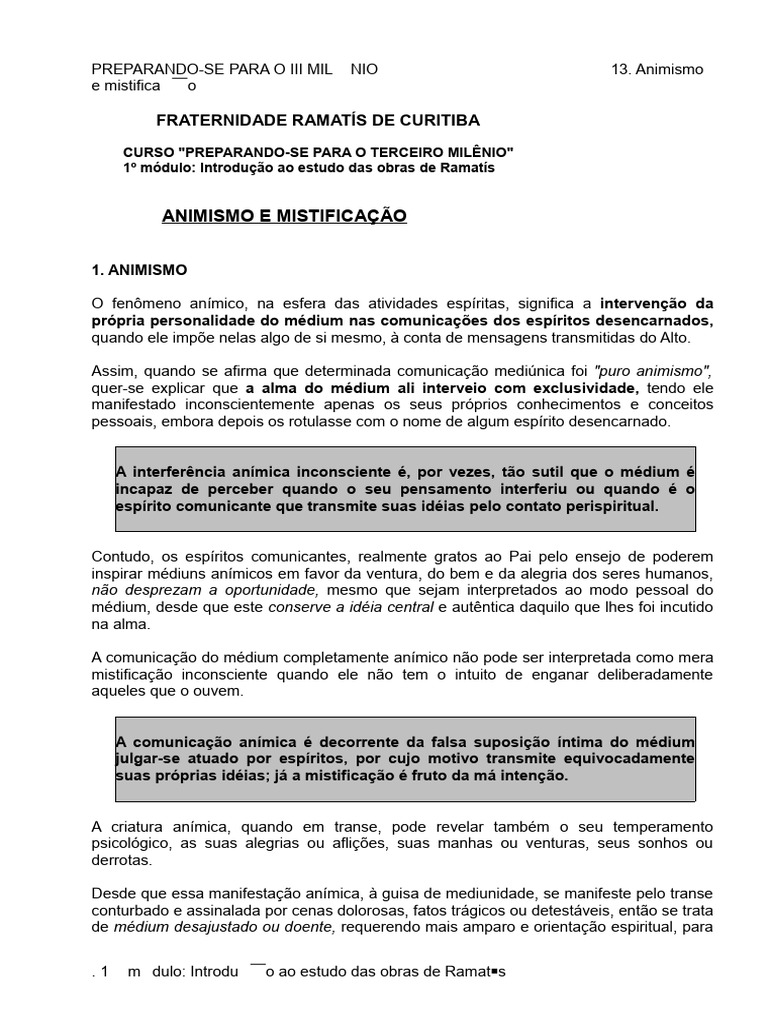 PREPARANDO-SE PARA O III MIL NIO 13. Animismo e mistifica ¯¯o

FRATERNIDADE RAMATÍS DE CURITIBA

CURSO "PREPARANDO-SE PARA O TERCEIRO MILÊNIO"
1º módulo: Introdução ao estudo das obras de Ramatís

ANIMISMO E MISTIFICAÇÃO

1. ANIMISMO

O fenômeno anímico, na esfera das atividades espíritas, significa a intervenção da própria personalidade do médium nas comunicações dos espíritos desencarnados, quando ele impõe nelas algo de si mesmo, à conta de mensagens transmitidas do Alto.

Assim, quando se afirma que determinada comunicação mediúnica foi "puro animismo", quer-se explicar que a alma do médium ali interveio com exclusividade, tendo ele manifestado inconscientemente apenas os seus próprios conhecimentos e conceitos pessoais, embora depois os rotulasse com o nome de algum espírito desencarnado.

A interferência anímica inconsciente é, por vezes, tão sutil que o médium é incapaz de perceber quando o seu pensamento interferiu ou quando é o espírito comunicante que transmite suas idéias pelo contato perispiritual.

Contudo, os espíritos comunicantes, realmente gratos ao Pai pelo ensejo de poderem inspirar médiuns anímicos em favor da ventura, do bem e da alegria dos seres humanos, não desprezam a oportunidade, mesmo que sejam interpretados ao modo pessoal do médium, desde que este conserve a idéia central e autêntica daquilo que lhes foi incutido na alma.

A comunicação do médium completamente anímico não pode ser interpretada como mera mistificação inconsciente quando ele não tem o intuito de enganar deliberadamente aqueles que o ouvem.

A comunicação anímica é decorrente da falsa suposição íntima do médium julgar-se atuado por espíritos, por cujo motivo transmite equivocadamente suas próprias idéias; já a mistificação é fruto da má intenção.

A criatura anímica, quando em transe, pode revelar também o seu temperamento psicológico, as suas alegrias ou aflições, suas manhas ou venturas, seus sonhos ou derrotas.

Desde que essa manifestação anímica, à guisa de mediunidade, se manifeste pelo transe conturbado e assinalada por cenas dolorosas, fatos trágicos ou detestáveis, então se trata de médium desajustado ou doente, requerendo mais amparo e orientação espiritual, para

. 1 m dulo: Introdu ¯¯o ao estudo das obras de Ramat▪s